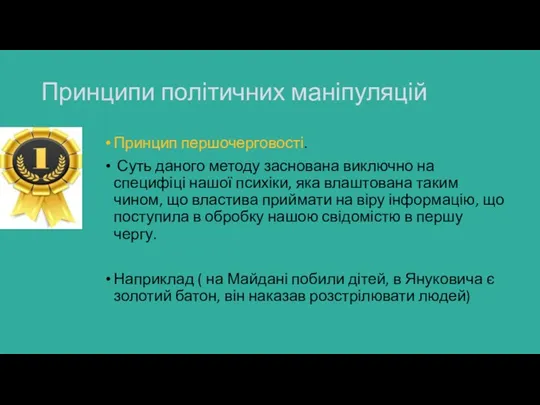 Принципи політичних маніпуляцій

1

• Принцип першочерговості.

• Суть даного методу заснована виключно на специфіці нашої психіки, яка влаштована таким чином, що властива приймати на віру інформацію, що поступила в обробку нашою свідомістю в першу чергу.

• Наприклад ( на Майдані побили дітей, в Януковича є золотий батон, він наказав розстрілювати людей)